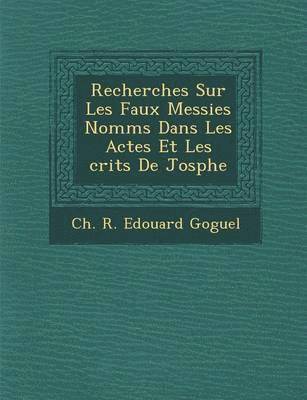 Recherches Sur Les Faux Messies Nomms Dans Les Actes Et Les crits De Josphe

Ch. R. Edouard Goguel